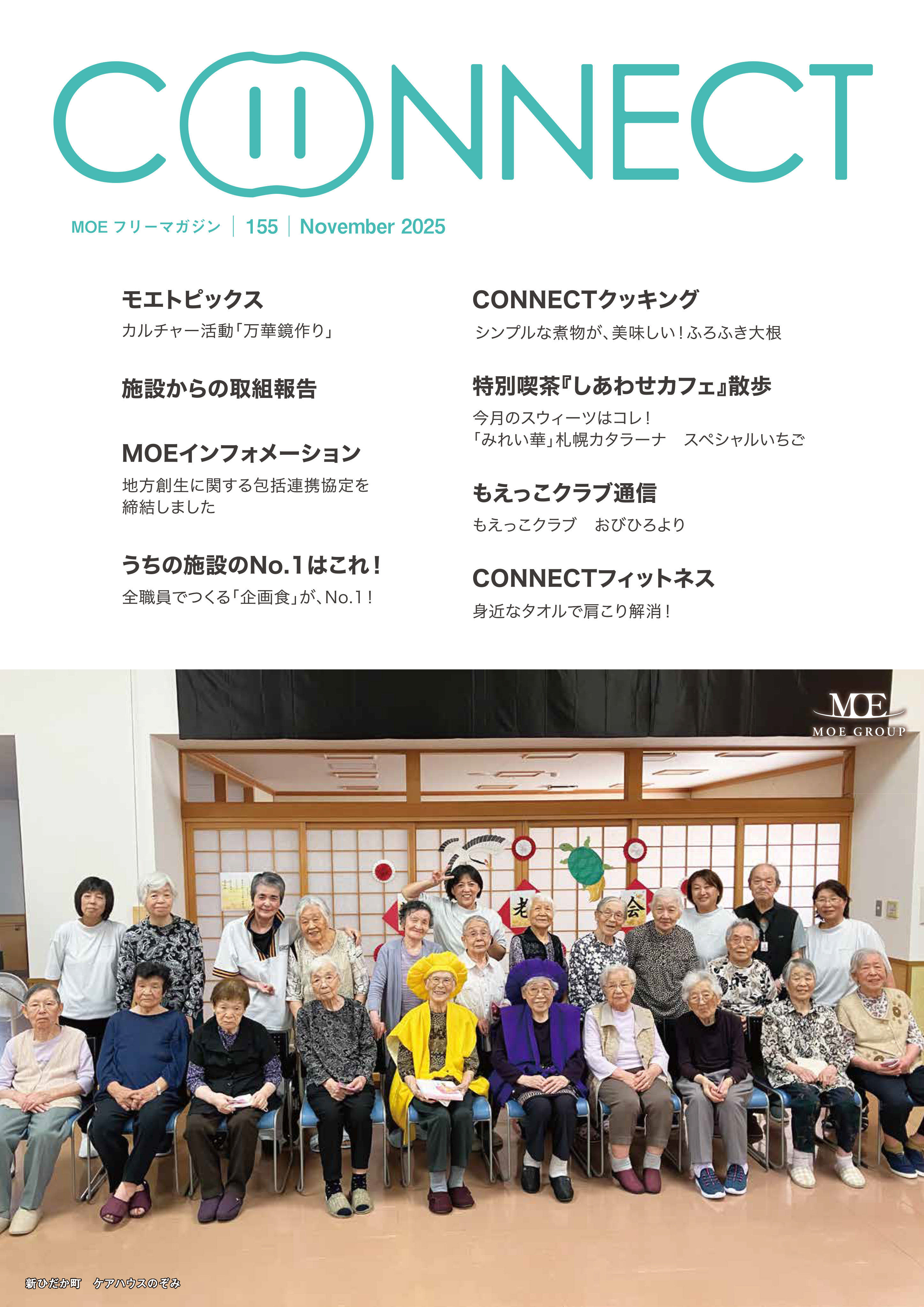 CONNECT

MOE フリーマガジン | 155 | November 2025

モエトピックス
カルチャー活動「万華鏡作り」

施設からの取組報告

MOEインフォメーション
地方創生に関する包括連携協定を締結しました

うちの施設のNo.1はこれ！
全職員でつくる「企画食」が、No.1！

CONNECTクッキング
シンプルな煮物が、美味しい！ふろふき大根

特別喫茶『しあわせカフェ』散歩
今月のスウィーツはコレ！
「みれい華」札幌カタラーナ　スペシャルいちご

もえっこクラブ通信
もえっこクラブ　おびひろより

CONNECTフィットネス
身近なタオルで肩こり解消！

MOE
MOE GROUP

老　会

新ひだか町　ケアハウスのぞみ